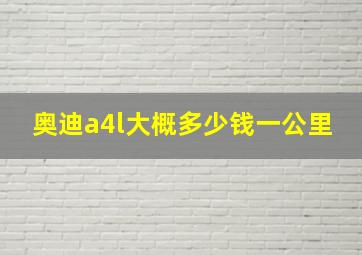 奥迪a4l大概多少钱一公里